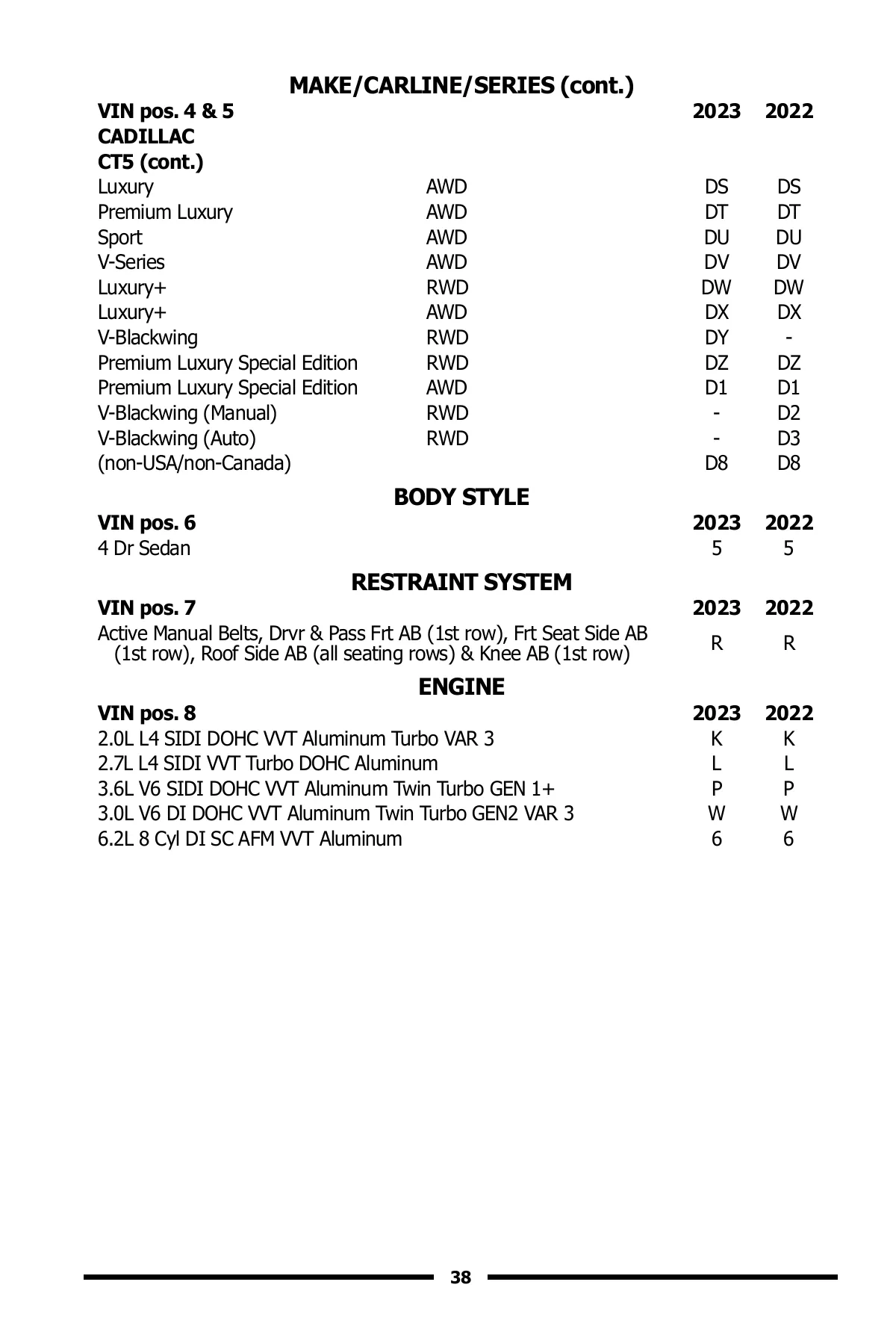 MAKE/CARLINE/SERIES (cont.)

| VIN pos. 4 & 5 | | 2023 | 2022 |
|---|---|---|---|
| CADILLAC | | | |
| CT5 (cont.) | | | |
| Luxury | AWD | DS | DS |
| Premium Luxury | AWD | DT | DT |
| Sport | AWD | DU | DU |
| V-Series | AWD | DV | DV |
| Luxury+ | RWD | DW | DW |
| Luxury+ | AWD | DX | DX |
| V-Blackwing | RWD | DY | - |
| Premium Luxury Special Edition | RWD | DZ | DZ |
| Premium Luxury Special Edition | AWD | D1 | D1 |
| V-Blackwing (Manual) | RWD | - | D2 |
| V-Blackwing (Auto) | RWD | - | D3 |
| (non-USA/non-Canada) | | D8 | D8 |

BODY STYLE

| VIN pos. 6 | 2023 | 2022 |
|---|---|---|
| 4 Dr Sedan | 5 | 5 |

RESTRAINT SYSTEM

| VIN pos. 7 | 2023 | 2022 |
|---|---|---|
| Active Manual Belts, Drvr & Pass Frt AB (1st row), Frt Seat Side AB (1st row), Roof Side AB (all seating rows) & Knee AB (1st row) | R | R |

ENGINE

| VIN pos. 8 | 2023 | 2022 |
|---|---|---|
| 2.0L L4 SIDI DOHC VVT Aluminum Turbo VAR 3 | K | K |
| 2.7L L4 SIDI VVT Turbo DOHC Aluminum | L | L |
| 3.6L V6 SIDI DOHC VVT Aluminum Twin Turbo GEN 1+ | P | P |
| 3.0L V6 DI DOHC VVT Aluminum Twin Turbo GEN2 VAR 3 | W | W |
| 6.2L 8 Cyl DI SC AFM VVT Aluminum | 6 | 6 |

38